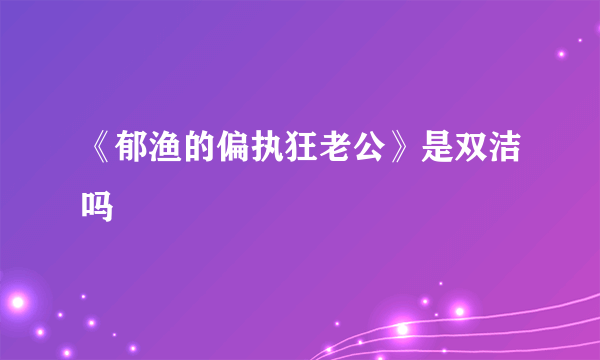 《郁渔的偏执狂老公》是双洁吗